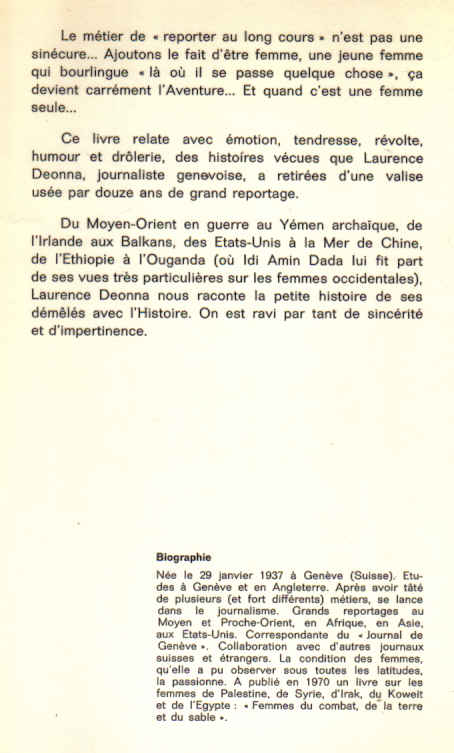 Le métier de « reporter au long cours » n'est pas une sinécure... Ajoutons le fait d'être femme, une jeune femme qui bourlingue « là où il se passe quelque chose », ça devient carrément l'Aventure... Et quand c'est une femme seule...

Ce livre relate avec émotion, tendresse, révolte, humour et drôlerie, des histoires vécues que Laurence Deonna, journaliste genevoise, a retirées d'une valise usée par douze ans de grand reportage.

Du Moyen-Orient en guerre au Yémen archaïque, de l'Irlande aux Balkans, des Etats-Unis à la Mer de Chine, de l'Ethiopie à l'Ouganda (où Idi Amin Dada lui fit part de ses vues très particulières sur les femmes occidentales), Laurence Deonna nous raconte la petite histoire de ses démêlés avec l'Histoire. On est ravi par tant de sincérité et d'impertinence.

Biographie

Née le 29 janvier 1937 à Genève (Suisse). Etudes à Genève et en Angleterre. Après avoir tâté de plusieurs (et fort différents) métiers, se lance dans le journalisme. Grands reportages au Moyen et Proche-Orient, en Afrique, en Asie, aux Etats-Unis. Correspondante du « Journal de Genève ». Collaboration avec d'autres journaux suisses et étrangers. La condition des femmes, qu'elle a pu observer sous toutes les latitudes, la passionne. A publié en 1970 un livre sur les femmes de Palestine, de Syrie, d'Irak, du Koweit et de l'Egypte : « Femmes du combat, de la terre et du sable ».